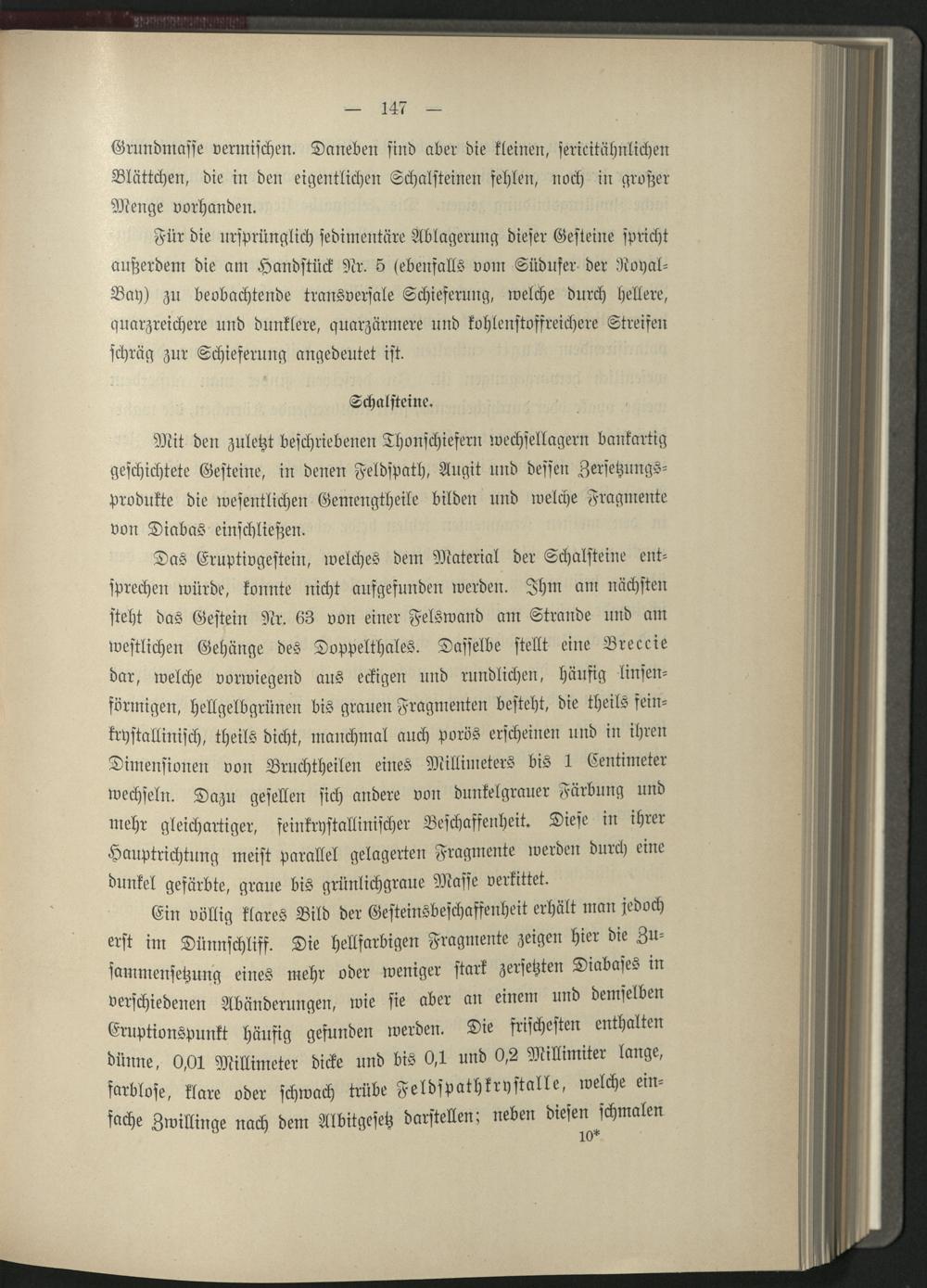 — 147 —

Grundmasse vermischen. Daneben sind aber die kleinen, sericitähnlichen Blättchen, die in den eigentlichen Schalsteinen fehlen, noch in großer Menge vorhanden.

Für die ursprünglich sedimentäre Ablagerung dieser Gesteine spricht außerdem die am Handstück Nr. 5 (ebenfalls vom Südufer der Royal-Bay) zu beobachtende transversale Schieferung, welche durch hellere, quarzreichere und dunklere, quarzärmere und kohlenstoffreichere Streifen schräg zur Schieferung angedeutet ist.

Schalsteine.

Mit den zuletzt beschriebenen Thonschiefern wechsellagern bankartig geschichtete Gesteine, in denen Feldspath, Augit und dessen Zersetzungsprodukte die wesentlichen Gemengtheile bilden und welche Fragmente von Diabas einschließen.

Das Eruptivgestein, welches dem Material der Schalsteine entsprechen würde, konnte nicht aufgefunden werden. Ihm am nächsten steht das Gestein Nr. 63 von einer Felswand am Strande und am westlichen Gehänge des Doppelthales. Dasselbe stellt eine Breccie dar, welche vorwiegend aus eckigen und rundlichen, häufig linsenförmigen, hellgelbgrünen bis grauen Fragmenten besteht, die theils feinkrystallinisch, theils dicht, manchmal auch porös erscheinen und in ihren Dimensionen von Bruchtheilen eines Millimeters bis 1 Centimeter wechseln. Dazu gesellen sich andere von dunkelgrauer Färbung und mehr gleichartiger, feinkrystallinischer Beschaffenheit. Diese in ihrer Hauptrichtung meist parallel gelagerten Fragmente werden durch eine dunkel gefärbte, graue bis grünlichgraue Masse verkittet.

Ein völlig klares Bild der Gesteinsbeschaffenheit erhält man jedoch erst im Dünnschliff. Die hellfarbigen Fragmente zeigen hier die Zusammensetzung eines mehr oder weniger stark zersetzten Diabases in verschiedenen Abänderungen, wie sie aber an einem und demselben Eruptionspunkt häufig gefunden werden. Die frischesten enthalten dünne, 0,01 Millimeter dicke und bis 0,1 und 0,2 Millimiter lange, farblose, klare oder schwach trübe Feldspathkrystalle, welche einfache Zwillinge nach dem Albitgesetz darstellen; neben diesen schmalen

10*